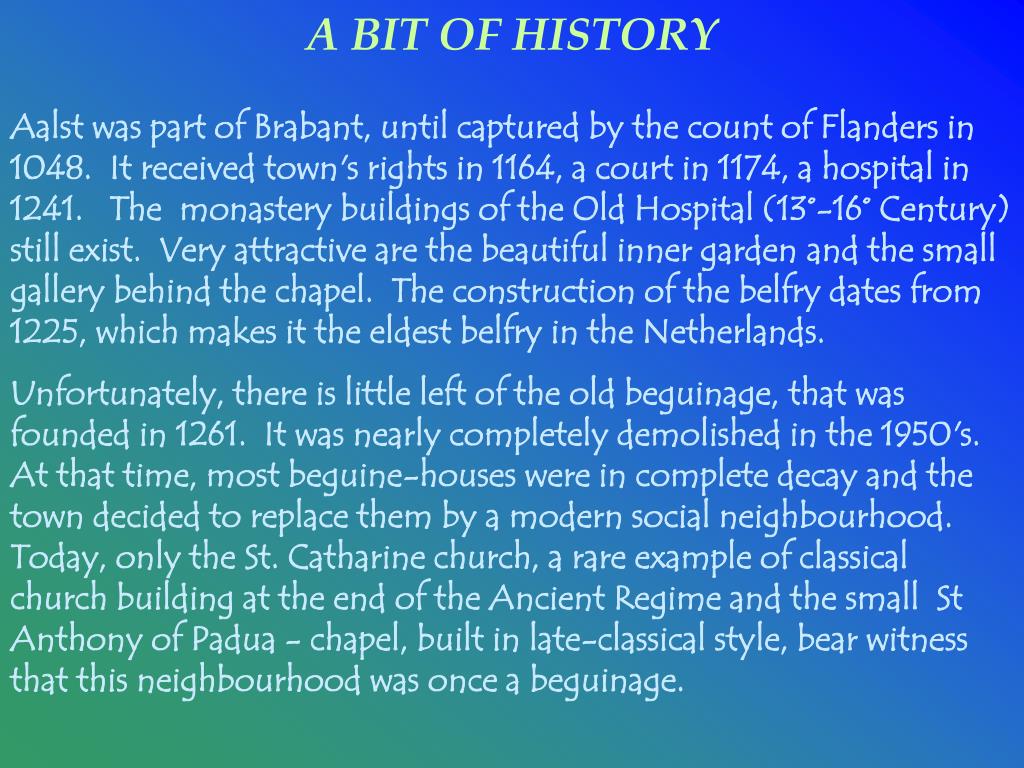 A BIT OF HISTORY

Aalst was part of Brabant, until captured by the count of Flanders in 1048. It received town's rights in 1164, a court in 1174, a hospital in 1241. The monastery buildings of the Old Hospital (13°-16° Century) still exist. Very attractive are the beautiful inner garden and the small gallery behind the chapel. The construction of the belfry dates from 1225, which makes it the eldest belfry in the Netherlands.

Unfortunately, there is little left of the old beguinage, that was founded in 1261. It was nearly completely demolished in the 1950's. At that time, most beguine-houses were in complete decay and the town decided to replace them by a modern social neighbourhood. Today, only the St. Catharine church, a rare example of classical church building at the end of the Ancient Regime and the small St Anthony of Padua - chapel, built in late-classical style, bear witness that this neighbourhood was once a beguinage.